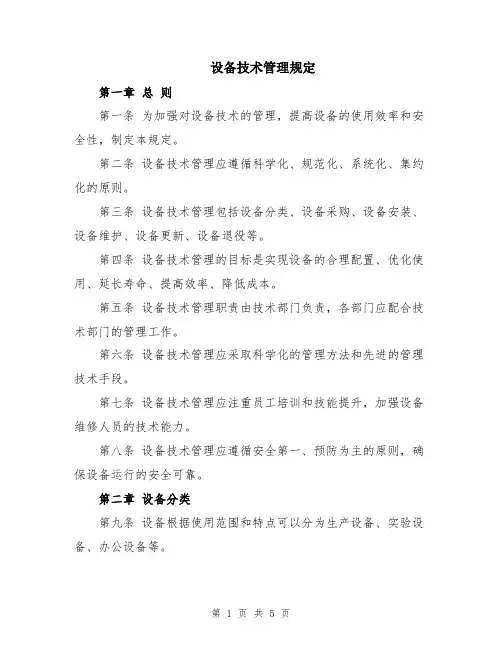 设备技术管理规定

第一章 总 则

第一条 为加强对设备技术的管理，提高设备的使用效率和安全性，制定本规定。

第二条 设备技术管理应遵循科学化、规范化、系统化、集约化的原则。

第三条 设备技术管理包括设备分类、设备采购、设备安装、设备维护、设备更新、设备退役等。

第四条 设备技术管理的目标是实现设备的合理配置、优化使用、延长寿命、提高效率、降低成本。

第五条 设备技术管理职责由技术部门负责，各部门应配合技术部门的管理工作。

第六条 设备技术管理应采取科学化的管理方法和先进的管理技术手段。

第七条 设备技术管理应注重员工培训和技能提升，加强设备维修人员的技术能力。

第八条 设备技术管理应遵循安全第一、预防为主的原则，确保设备运行的安全可靠。

第二章 设备分类

第九条 设备根据使用范围和特点可以分为生产设备、实验设备、办公设备等。

第 1 页 共 5 页